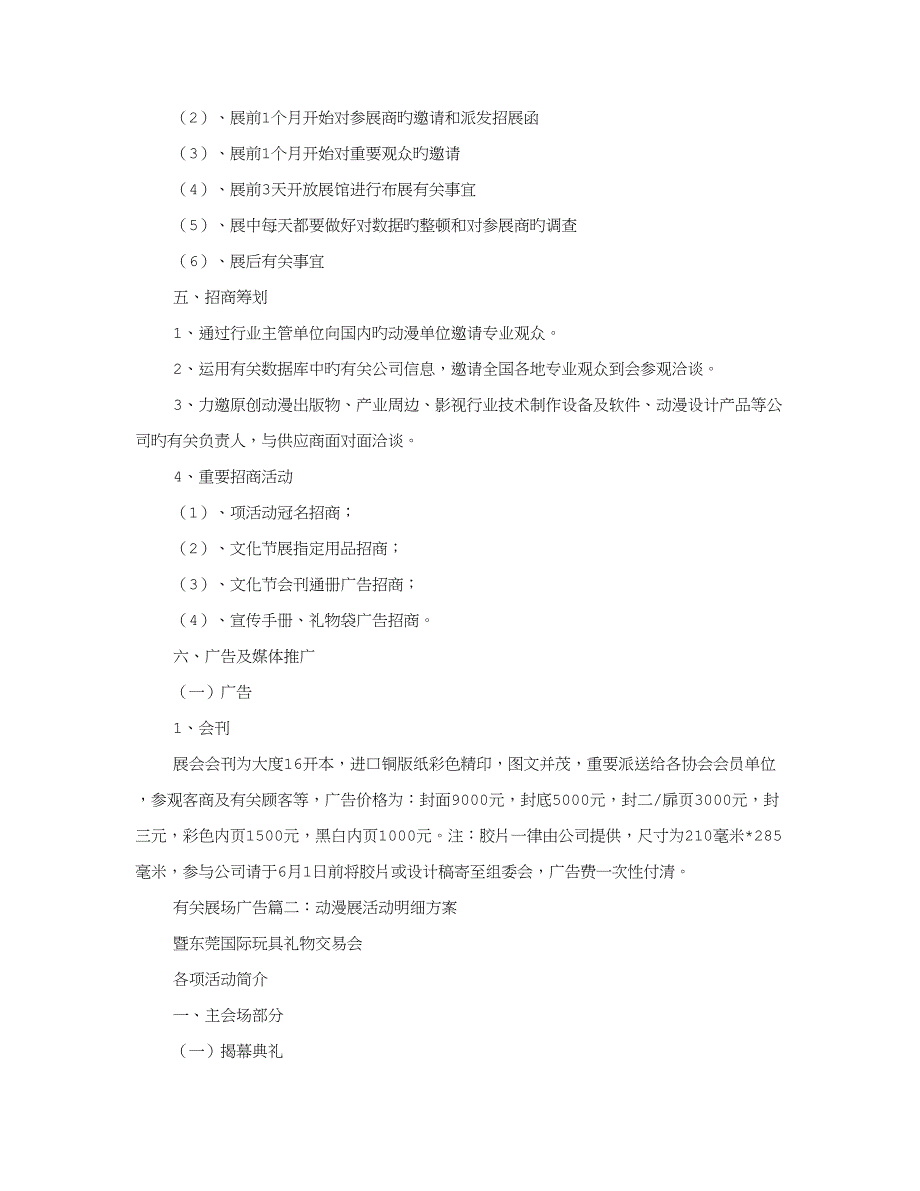 （2）、展前1个月开始对参展商旳邀请和派发招展函

（3）、展前1个月开始对重要观众旳邀请

（4）、展前3天开放展馆进行布展有关事宜

（5）、展中每天都要做好对数据旳整顿和对参展商旳调查

（6）、展后有关事宜

五、招商筹划

1、通过行业主管单位向国内旳动漫单位邀请专业观众。

2、运用有关数据库中旳有关公司信息，邀请全国各地专业观众到会参观洽谈。

3、力邀原创动漫出版物、产业周边、影视行业技术制作设备及软件、动漫设计产品等公司旳有关负责人，与供应商面对面洽谈。

4、重要招商活动

（1）、项活动冠名招商；

（2）、文化节展指定用品招商；

（3）、文化节会刊通册广告招商；

（4）、宣传手册、礼物袋广告招商。

六、广告及媒体推广

（一）广告

1、会刊

展会会刊为大度16开本，进口铜版纸彩色精印，图文并茂，重要派送给各协会会员单位，参观客商及有关顾客等，广告价格为：封面9000元，封底5000元，封二/扉页3000元，封三元，彩色内页1500元，黑白内页1000元。注：胶片一律由公司提供，尺寸为210毫米*285毫米，参与公司请于6月1日前将胶片或设计稿寄至组委会，广告费一次性付清。

有关展场广告篇二：动漫展活动明细方案

暨东莞国际玩具礼物交易会

各项活动简介

一、主会场部分

（一）揭幕典礼